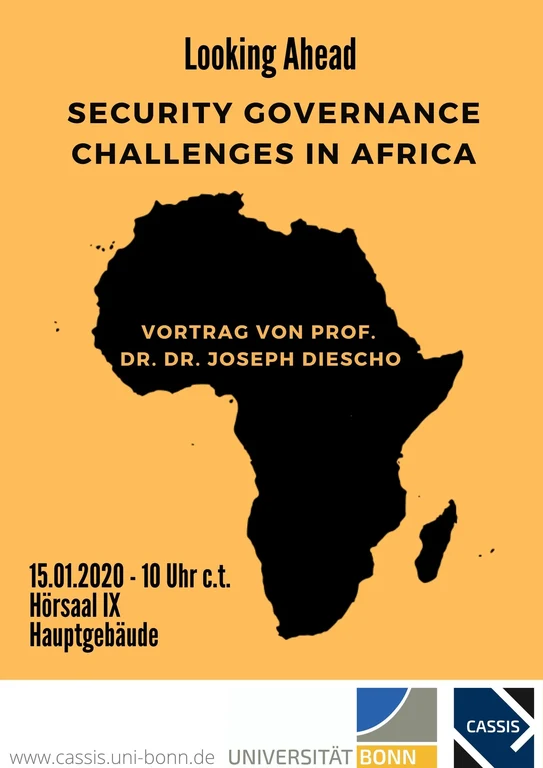 Looking Ahead

SECURITY GOVERNANCE CHALLENGES IN AFRICA

VORTRAG VON PROF. DR. DR. JOSEPH DIESCHO

15.01.2020 - 10 Uhr c.t.
Hörsaal IX
Hauptgebäude

www.cassis.uni-bonn.de

UNIVERSITÄT BONN

CASSIS